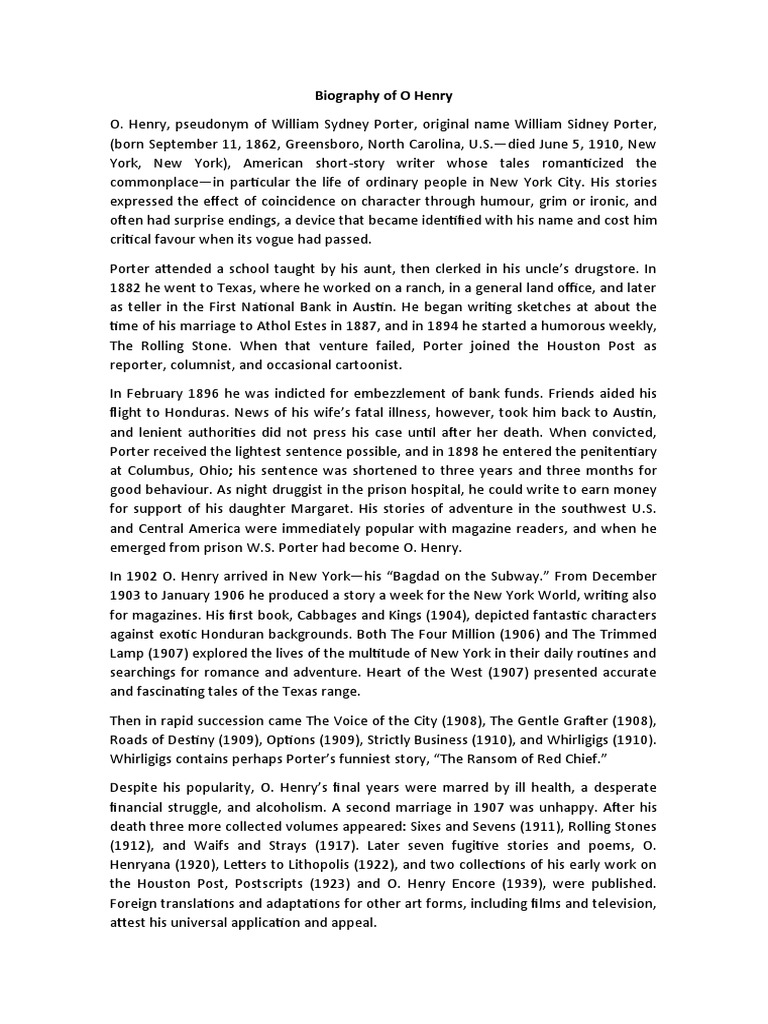 Biography of O Henry

O. Henry, pseudonym of William Sydney Porter, original name William Sidney Porter, (born September 11, 1862, Greensboro, North Carolina, U.S.—died June 5, 1910, New York, New York), American short-story writer whose tales romanticized the commonplace—in particular the life of ordinary people in New York City. His stories expressed the effect of coincidence on character through humour, grim or ironic, and often had surprise endings, a device that became identified with his name and cost him critical favour when its vogue had passed.

Porter attended a school taught by his aunt, then clerked in his uncle's drugstore. In 1882 he went to Texas, where he worked on a ranch, in a general land office, and later as teller in the First National Bank in Austin. He began writing sketches at about the time of his marriage to Athol Estes in 1887, and in 1894 he started a humorous weekly, The Rolling Stone. When that venture failed, Porter joined the Houston Post as reporter, columnist, and occasional cartoonist.

In February 1896 he was indicted for embezzlement of bank funds. Friends aided his flight to Honduras. News of his wife's fatal illness, however, took him back to Austin, and lenient authorities did not press his case until after her death. When convicted, Porter received the lightest sentence possible, and in 1898 he entered the penitentiary at Columbus, Ohio; his sentence was shortened to three years and three months for good behaviour. As night druggist in the prison hospital, he could write to earn money for support of his daughter Margaret. His stories of adventure in the southwest U.S. and Central America were immediately popular with magazine readers, and when he emerged from prison W.S. Porter had become O. Henry.

In 1902 O. Henry arrived in New York—his "Bagdad on the Subway." From December 1903 to January 1906 he produced a story a week for the New York World, writing also for magazines. His first book, Cabbages and Kings (1904), depicted fantastic characters against exotic Honduran backgrounds. Both The Four Million (1906) and The Trimmed Lamp (1907) explored the lives of the multitude of New York in their daily routines and searchings for romance and adventure. Heart of the West (1907) presented accurate and fascinating tales of the Texas range.

Then in rapid succession came The Voice of the City (1908), The Gentle Grafter (1908), Roads of Destiny (1909), Options (1909), Strictly Business (1910), and Whirligigs (1910). Whirligigs contains perhaps Porter's funniest story, "The Ransom of Red Chief."

Despite his popularity, O. Henry's final years were marred by ill health, a desperate financial struggle, and alcoholism. A second marriage in 1907 was unhappy. After his death three more collected volumes appeared: Sixes and Sevens (1911), Rolling Stones (1912), and Waifs and Strays (1917). Later seven fugitive stories and poems, O. Henryana (1920), Letters to Lithopolis (1922), and two collections of his early work on the Houston Post, Postscripts (1923) and O. Henry Encore (1939), were published. Foreign translations and adaptations for other art forms, including films and television, attest his universal application and appeal.